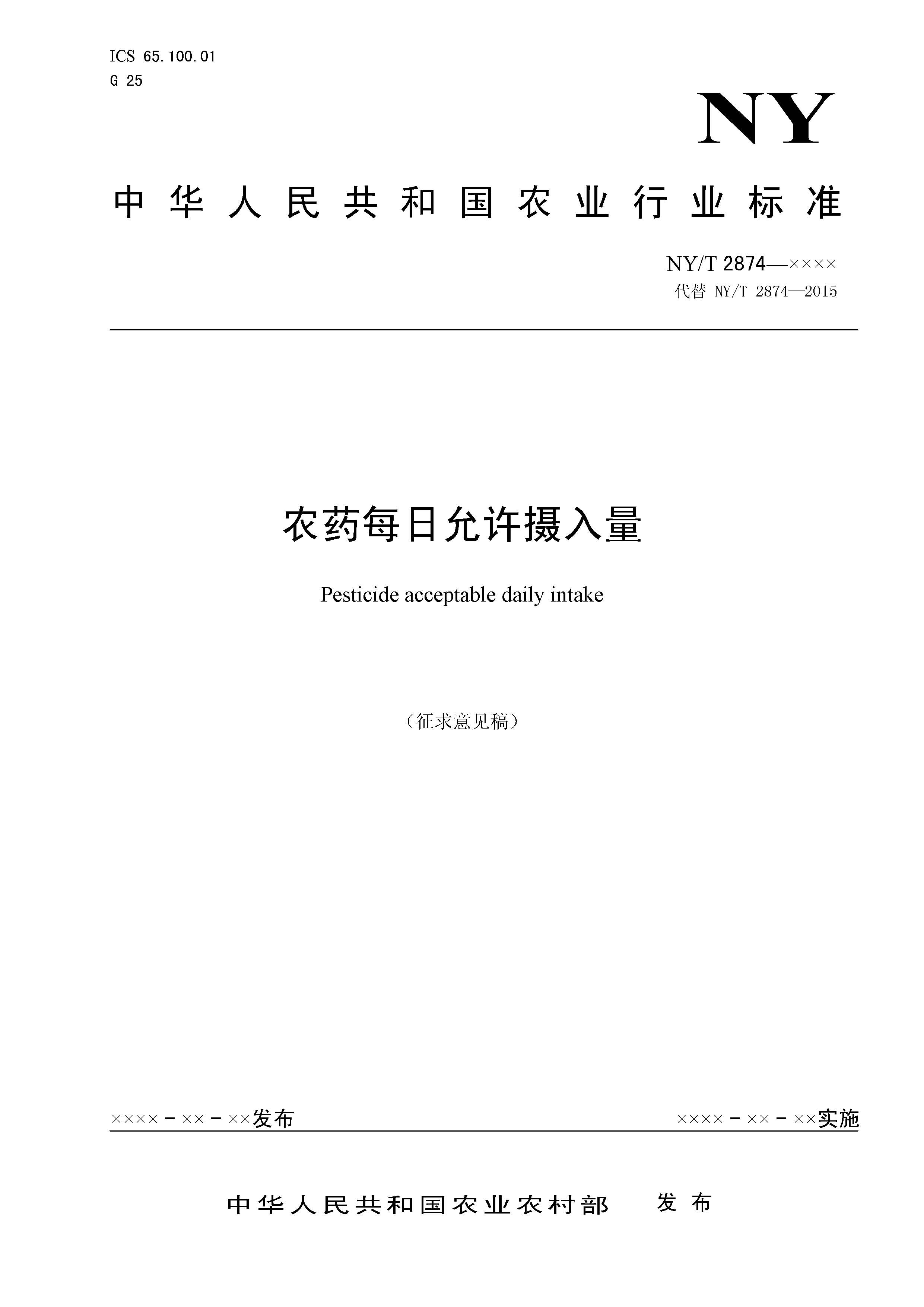 ICS 65.100.01
G 25

NY

中华人民共和国农业行业标准

NY/T 2874—××××
代替 NY/T 2874—2015

农药每日允许摄入量

Pesticide acceptable daily intake

（征求意见稿）

××××－××－××发布

××××－××－××实施

中华人民共和国农业农村部　发布